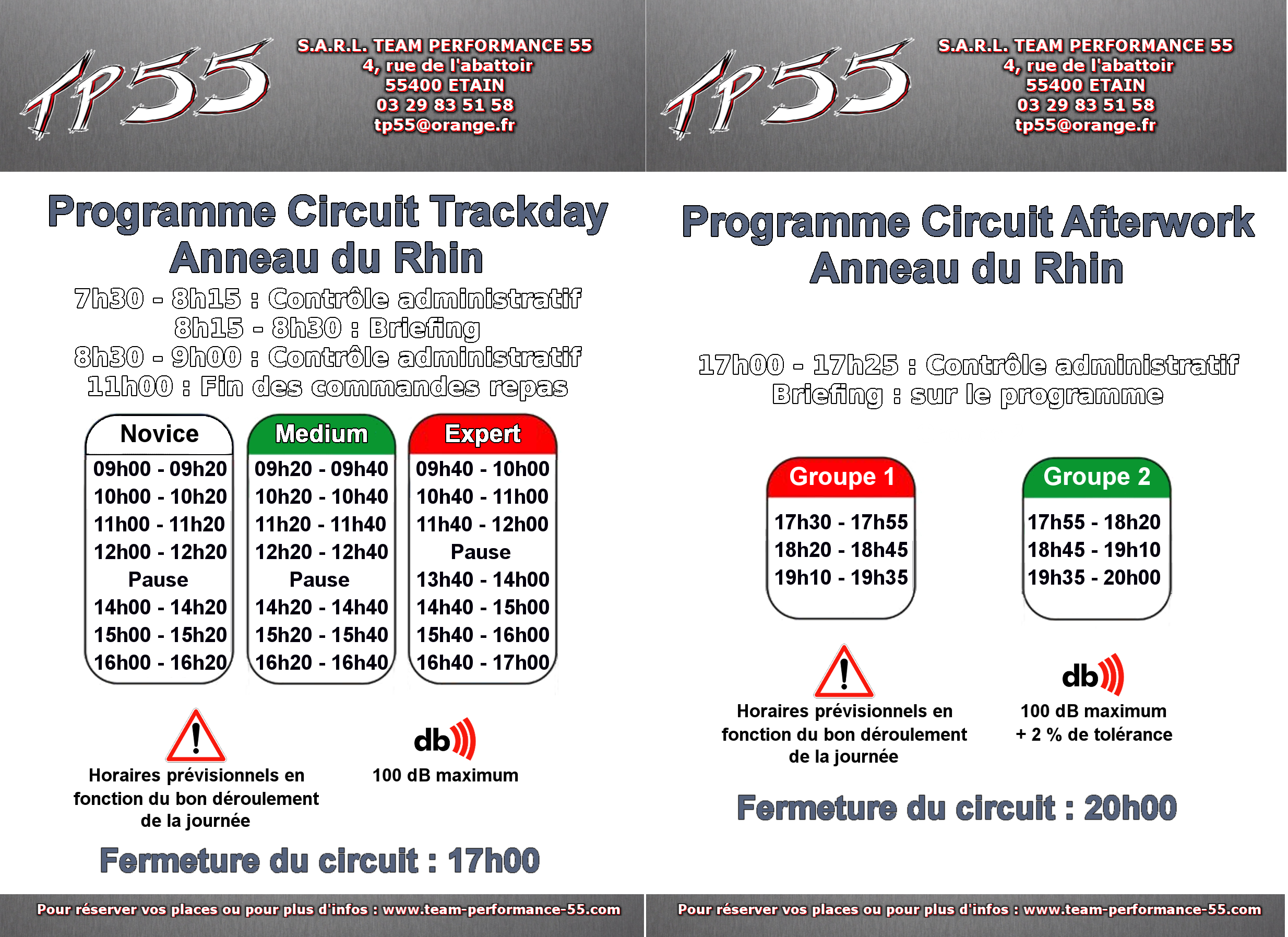 TP55

S.A.R.L. TEAM PERFORMANCE 55
4, rue de l'abattoir
55400 ETAIN
03 29 83 51 58
tp55@orange.fr

Programme Circuit Trackday
Anneau du Rhin

7h30 - 8h15 : Contrôle administratif
8h15 - 8h30 : Briefing
8h30 - 9h00 : Contrôle administratif
11h00 : Fin des commandes repas

| Novice | Medium | Expert |
|---|---|---|
| 09h00 - 09h20 | 09h20 - 09h40 | 09h40 - 10h00 |
| 10h00 - 10h20 | 10h20 - 10h40 | 10h40 - 11h00 |
| 11h00 - 11h20 | 11h20 - 11h40 | 11h40 - 12h00 |
| 12h00 - 12h20 | 12h20 - 12h40 | Pause |
| Pause | Pause | 13h40 - 14h00 |
| 14h00 - 14h20 | 14h20 - 14h40 | 14h40 - 15h00 |
| 15h00 - 15h20 | 15h20 - 15h40 | 15h40 - 16h00 |
| 16h00 - 16h20 | 16h20 - 16h40 | 16h40 - 17h00 |

Horaires prévisionnels en fonction du bon déroulement de la journée

db
100 dB maximum

Fermeture du circuit : 17h00

Pour réserver vos places ou pour plus d'infos : www.team-performance-55.com

TP55

S.A.R.L. TEAM PERFORMANCE 55
4, rue de l'abattoir
55400 ETAIN
03 29 83 51 58
tp55@orange.fr

Programme Circuit Afterwork
Anneau du Rhin

17h00 - 17h25 : Contrôle administratif
Briefing : sur le programme

| Groupe 1 | Groupe 2 |
|---|---|
| 17h30 - 17h55 | 17h55 - 18h20 |
| 18h20 - 18h45 | 18h45 - 19h10 |
| 19h10 - 19h35 | 19h35 - 20h00 |

Horaires prévisionnels en fonction du bon déroulement de la journée

db
100 dB maximum
+ 2 % de tolérance

Fermeture du circuit : 20h00

Pour réserver vos places ou pour plus d'infos : www.team-performance-55.com